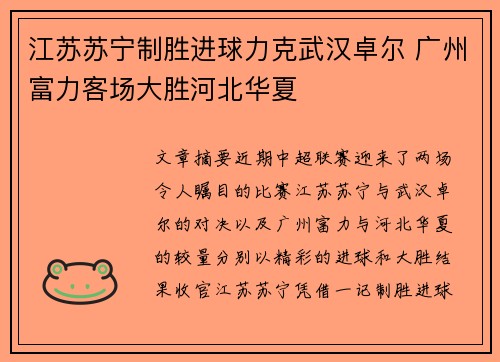 江苏苏宁制胜进球力克武汉卓尔 广州富力客场大胜河北华夏

文章摘要近期中超联赛迎来了两场令人瞩目的比赛江苏苏宁与武汉卓尔的对决以及广州富力与河北华夏的较量分别以精彩的进球和大胜结果收官江苏苏宁凭借一记制胜进球